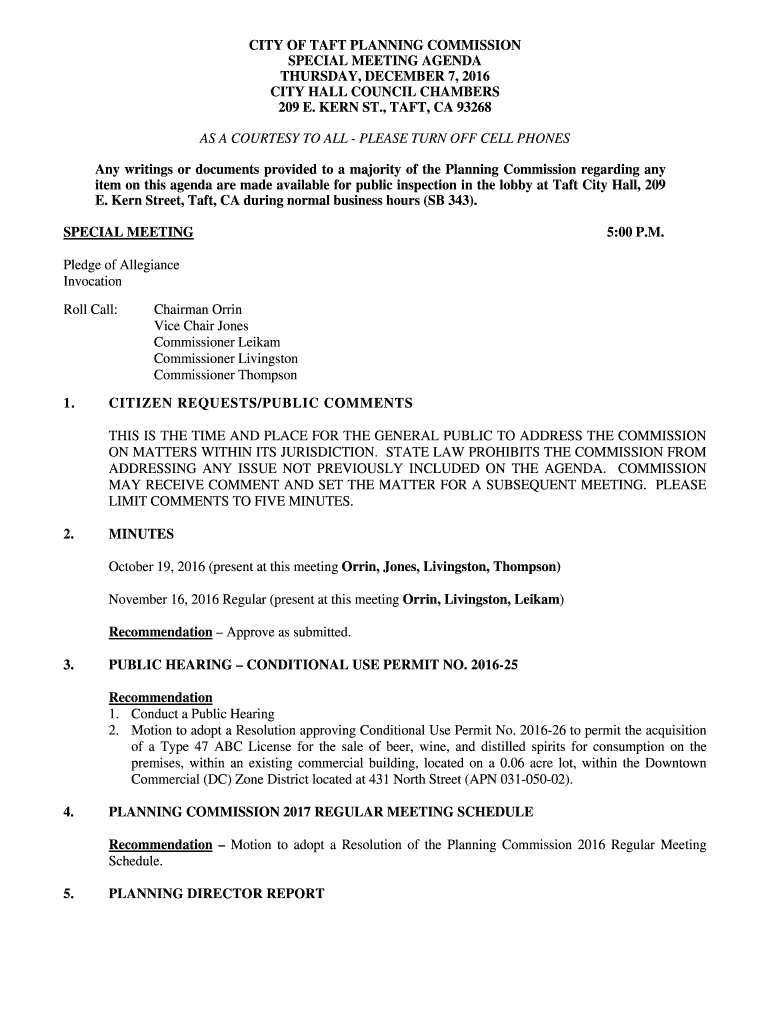 CITY OF TAFT PLANNING COMMISSION
SPECIAL MEETING AGENDA
THURSDAY, DECEMBER 7, 2016
CITY HALL COUNCIL CHAMBERS
209 E. KERN ST., TAFT, CA 93268

AS A COURTESY TO ALL - PLEASE TURN OFF CELL PHONES

Any writings or documents provided to a majority of the Planning Commission regarding any item on this agenda are made available for public inspection in the lobby at Taft City Hall, 209 E. Kern Street, Taft, CA during normal business hours (SB 343).

SPECIAL MEETING 5:00 P.M.

Pledge of Allegiance
Invocation

Roll Call: Chairman Orrin
Vice Chair Jones
Commissioner Leikam
Commissioner Livingston
Commissioner Thompson

1. CITIZEN REQUESTS/PUBLIC COMMENTS

THIS IS THE TIME AND PLACE FOR THE GENERAL PUBLIC TO ADDRESS THE COMMISSION ON MATTERS WITHIN ITS JURISDICTION. STATE LAW PROHIBITS THE COMMISSION FROM ADDRESSING ANY ISSUE NOT PREVIOUSLY INCLUDED ON THE AGENDA. COMMISSION MAY RECEIVE COMMENT AND SET THE MATTER FOR A SUBSEQUENT MEETING. PLEASE LIMIT COMMENTS TO FIVE MINUTES.

2. MINUTES

October 19, 2016 (present at this meeting Orrin, Jones, Livingston, Thompson)

November 16, 2016 Regular (present at this meeting Orrin, Livingston, Leikam)

Recommendation – Approve as submitted.

3. PUBLIC HEARING – CONDITIONAL USE PERMIT NO. 2016-25

Recommendation
1. Conduct a Public Hearing
2. Motion to adopt a Resolution approving Conditional Use Permit No. 2016-26 to permit the acquisition of a Type 47 ABC License for the sale of beer, wine, and distilled spirits for consumption on the premises, within an existing commercial building, located on a 0.06 acre lot, within the Downtown Commercial (DC) Zone District located at 431 North Street (APN 031-050-02).

4. PLANNING COMMISSION 2017 REGULAR MEETING SCHEDULE

Recommendation – Motion to adopt a Resolution of the Planning Commission 2016 Regular Meeting Schedule.

5. PLANNING DIRECTOR REPORT